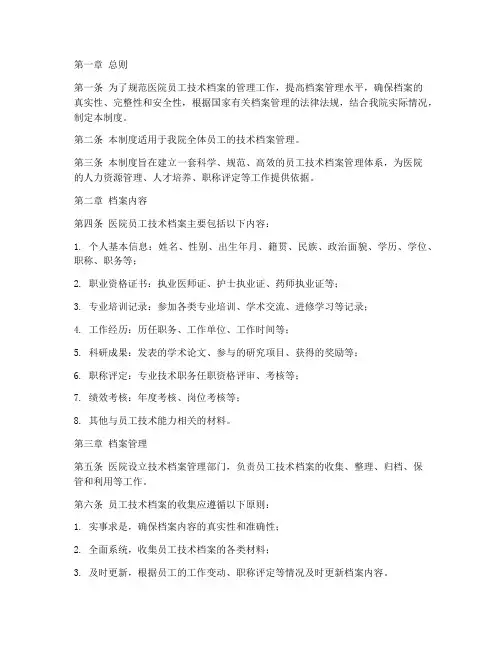 第一章 总则

第一条 为了规范医院员工技术档案的管理工作，提高档案管理水平，确保档案的真实性、完整性和安全性，根据国家有关档案管理的法律法规，结合我院实际情况，制定本制度。

第二条 本制度适用于我院全体员工的技术档案管理。

第三条 本制度旨在建立一套科学、规范、高效的员工技术档案管理体系，为医院的人力资源管理、人才培养、职称评定等工作提供依据。

第二章 档案内容

第四条 医院员工技术档案主要包括以下内容：

1. 个人基本信息：姓名、性别、出生年月、籍贯、民族、政治面貌、学历、学位、职称、职务等；

2. 职业资格证书：执业医师证、护士执业证、药师执业证等；

3. 专业培训记录：参加各类专业培训、学术交流、进修学习等记录；

4. 工作经历：历任职务、工作单位、工作时间等；

5. 科研成果：发表的学术论文、参与的研究项目、获得的奖励等；

6. 职称评定：专业技术职务任职资格评审、考核等；

7. 绩效考核：年度考核、岗位考核等；

8. 其他与员工技术能力相关的材料。

第三章 档案管理

第五条 医院设立技术档案管理部门，负责员工技术档案的收集、整理、归档、保管和利用等工作。

第六条 员工技术档案的收集应遵循以下原则：

1. 实事求是，确保档案内容的真实性和准确性；

2. 全面系统，收集员工技术档案的各类材料；

3. 及时更新，根据员工的工作变动、职称评定等情况及时更新档案内容。